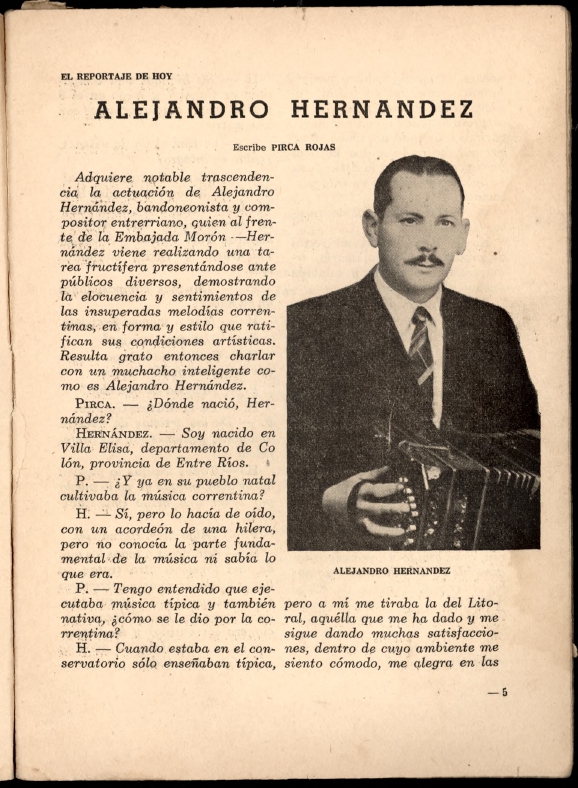 EL REPORTAJE DE HOY

ALEJANDRO HERNANDEZ

Escribe PIRCA ROJAS

Adquiere notable trascendencia la actuación de Alejandro Hernández, bandoneonista y compositor entrerriano, quien al frente de la Embajada Morón —Hernández viene realizando una tarea fructífera presentándose ante públicos diversos, demostrando la elocuencia y sentimientos de las insuperadas melodías correntinas, en forma y estilo que ratifican sus condiciones artísticas. Resulta grato entonces charlar con un muchacho inteligente como es Alejandro Hernández.

PIRCA. — ¿Dónde nació, Hernández?

HERNÁNDEZ. — Soy nacido en Villa Elisa, departamento de Colón, provincia de Entre Ríos.

P. — ¿Y ya en su pueblo natal cultivaba la música correntina?

H. — Sí, pero lo hacía de oído, con un acordeón de una hilera, pero no conocía la parte fundamental de la música ni sabía lo que era.

P. — Tengo entendido que ejecutaba música típica y también nativa, ¿cómo se le dio por la correntina?

H. — Cuando estaba en el conservatorio sólo enseñaban típica, pero a mí me tiraba la del Litoral, aquélla que me ha dado y me sigue dando muchas satisfacciones, dentro de cuyo ambiente me siento cómodo, me alegra en las

ALEJANDRO HERNANDEZ

— 5